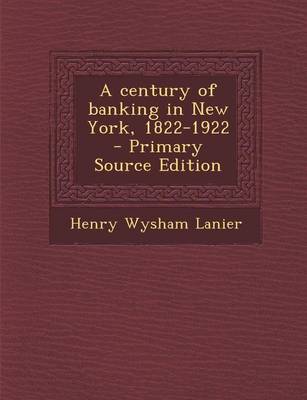 A century of banking in New York, 1822-1922 - Primary Source Edition

Henry Wysham Lanier